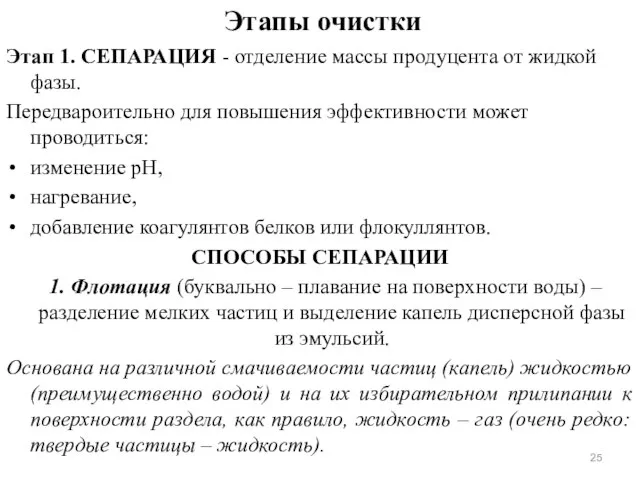 Этапы очистки

Этап 1. СЕПАРАЦИЯ - отделение массы продуцента от жидкой фазы.

Передвароительно для повышения эффективности может проводиться:

• изменение pH,
• нагревание,
• добавление коагулянтов белков или флокуллянтов.

СПОСОБЫ СЕПАРАЦИИ

1. Флотация (буквально – плавание на поверхности воды) – разделение мелких частиц и выделение капель дисперсной фазы из эмульсий.

Основана на различной смачиваемости частиц (капель) жидкостью (преимущественно водой) и на их избирательном прилипании к поверхности раздела, как правило, жидкость – газ (очень редко: твердые частицы – жидкость).

25